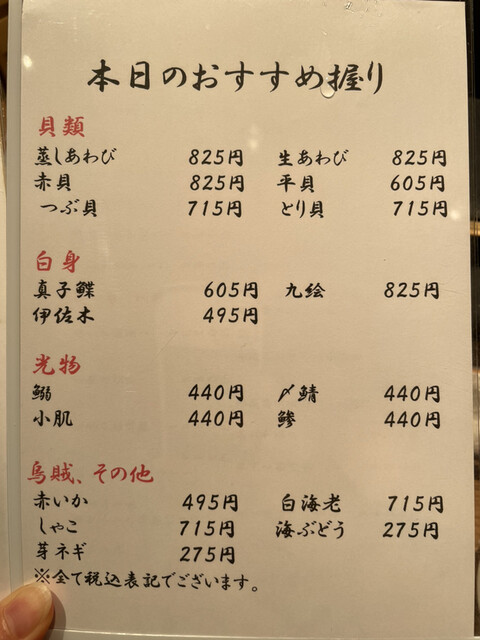 本日のおすすめ握り

貝類

蒸しあわび 825円 生あわび 825円
赤貝 825円 平貝 605円
つぶ貝 715円 とり貝 715円

白身

真子鰈 605円 九絵 825円
伊佐木 495円

光物

鰯 440円 〆鯖 440円
小肌 440円 鯵 440円

烏賊、その他

赤いか 495円 白海老 715円
しゃこ 715円 海ぶどう 275円
芽ネギ 275円

※全て税込表記でございます。